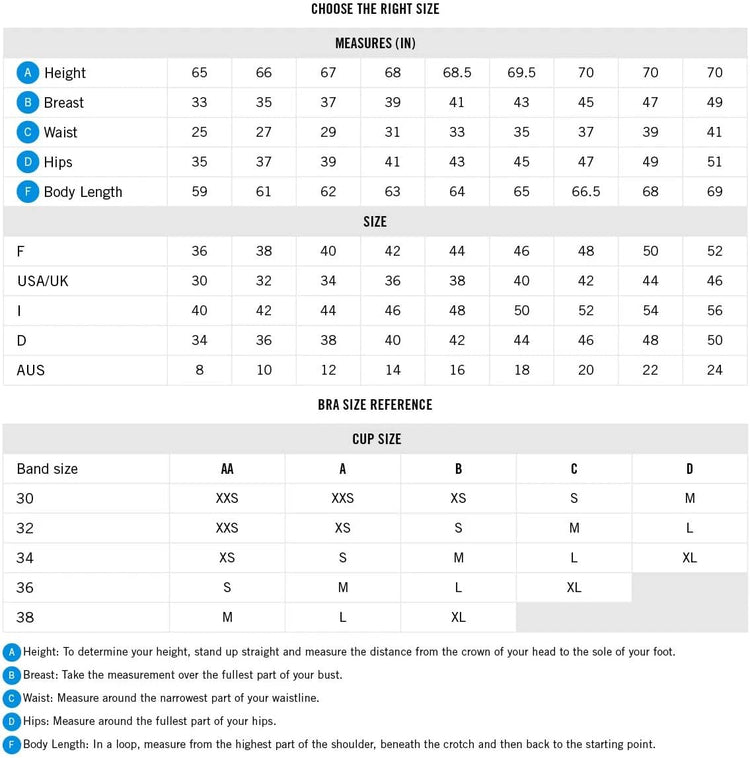 CHOOSE THE RIGHT SIZE

| MEASURES (IN) | | | | | | | | | |
|---|---|---|---|---|---|---|---|---|---|
| A Height | 65 | 66 | 67 | 68 | 68.5 | 69.5 | 70 | 70 | 70 |
| B Breast | 33 | 35 | 37 | 39 | 41 | 43 | 45 | 47 | 49 |
| C Waist | 25 | 27 | 29 | 31 | 33 | 35 | 37 | 39 | 41 |
| D Hips | 35 | 37 | 39 | 41 | 43 | 45 | 47 | 49 | 51 |
| F Body Length | 59 | 61 | 62 | 63 | 64 | 65 | 66.5 | 68 | 69 |
| SIZE | | | | | | | | | |
| F | 36 | 38 | 40 | 42 | 44 | 46 | 48 | 50 | 52 |
| USA/UK | 30 | 32 | 34 | 36 | 38 | 40 | 42 | 44 | 46 |
| I | 40 | 42 | 44 | 46 | 48 | 50 | 52 | 54 | 56 |
| D | 34 | 36 | 38 | 40 | 42 | 44 | 46 | 48 | 50 |
| AUS | 8 | 10 | 12 | 14 | 16 | 18 | 20 | 22 | 24 |

BRA SIZE REFERENCE

| CUP SIZE | | | | | |
|---|---|---|---|---|---|
| Band size | AA | A | B | C | D |
| 30 | XXS | XXS | XS | S | M |
| 32 | XXS | XS | S | M | L |
| 34 | XS | S | M | L | XL |
| 36 | S | M | L | XL | |
| 38 | M | L | XL | | |

A Height: To determine your height, stand up straight and measure the distance from the crown of your head to the sole of your foot.
B Breast: Take the measurement over the fullest part of your bust.
C Waist: Measure around the narrowest part of your waistline.
D Hips: Measure around the fullest part of your hips.
F Body Length: In a loop, measure from the highest part of the shoulder, beneath the crotch and then back to the starting point.